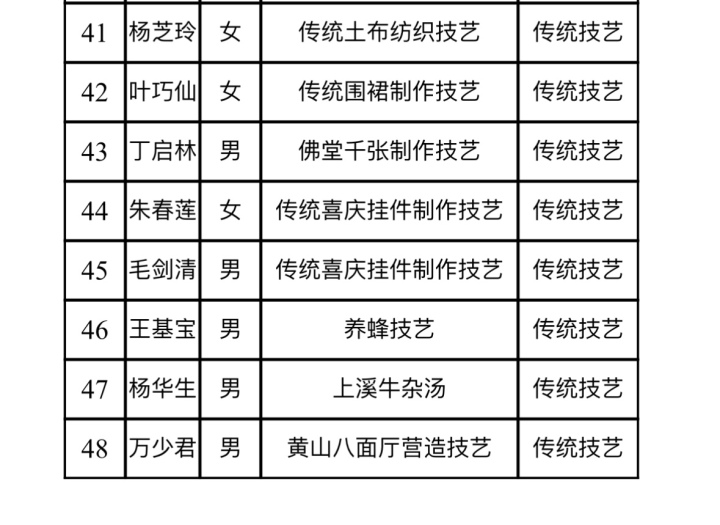 | 41 | 杨芝玲 | 女 | 传统土布纺织技艺 | 传统技艺 |
|---|---|---|---|---|
| 42 | 叶巧仙 | 女 | 传统围裙制作技艺 | 传统技艺 |
| 43 | 丁启林 | 男 | 佛堂千张制作技艺 | 传统技艺 |
| 44 | 朱春莲 | 女 | 传统喜庆挂件制作技艺 | 传统技艺 |
| 45 | 毛剑清 | 男 | 传统喜庆挂件制作技艺 | 传统技艺 |
| 46 | 王基宝 | 男 | 养蜂技艺 | 传统技艺 |
| 47 | 杨华生 | 男 | 上溪牛杂汤 | 传统技艺 |
| 48 | 万少君 | 男 | 黄山八面厅营造技艺 | 传统技艺 |